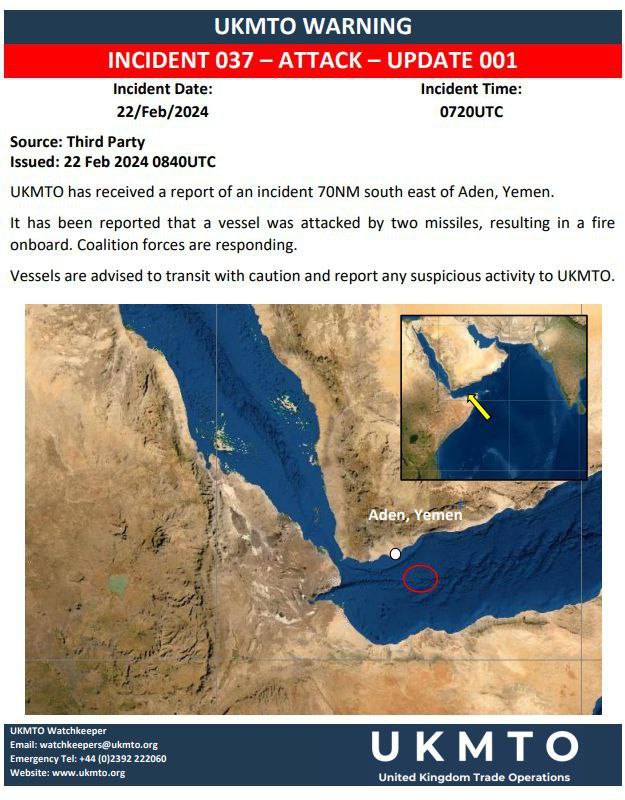 UKMTO WARNING

INCIDENT 037 – ATTACK – UPDATE 001

Incident Date:
22/Feb/2024

Incident Time:
0720UTC

Source: Third Party
Issued: 22 Feb 2024 0840UTC

UKMTO has received a report of an incident 70NM south east of Aden, Yemen.

It has been reported that a vessel was attacked by two missiles, resulting in a fire onboard. Coalition forces are responding.

Vessels are advised to transit with caution and report any suspicious activity to UKMTO.

Aden, Yemen

UKMTO Watchkeeper
Email: watchkeepers@ukmto.org
Emergency Tel: +44 (0)2392 222060
Website: www.ukmto.org

UKMTO
United Kingdom Trade Operations